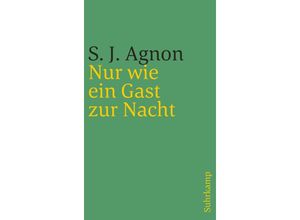 S. J. Agnon
Nur wie ein Gast zur Nacht

Suhrkamp